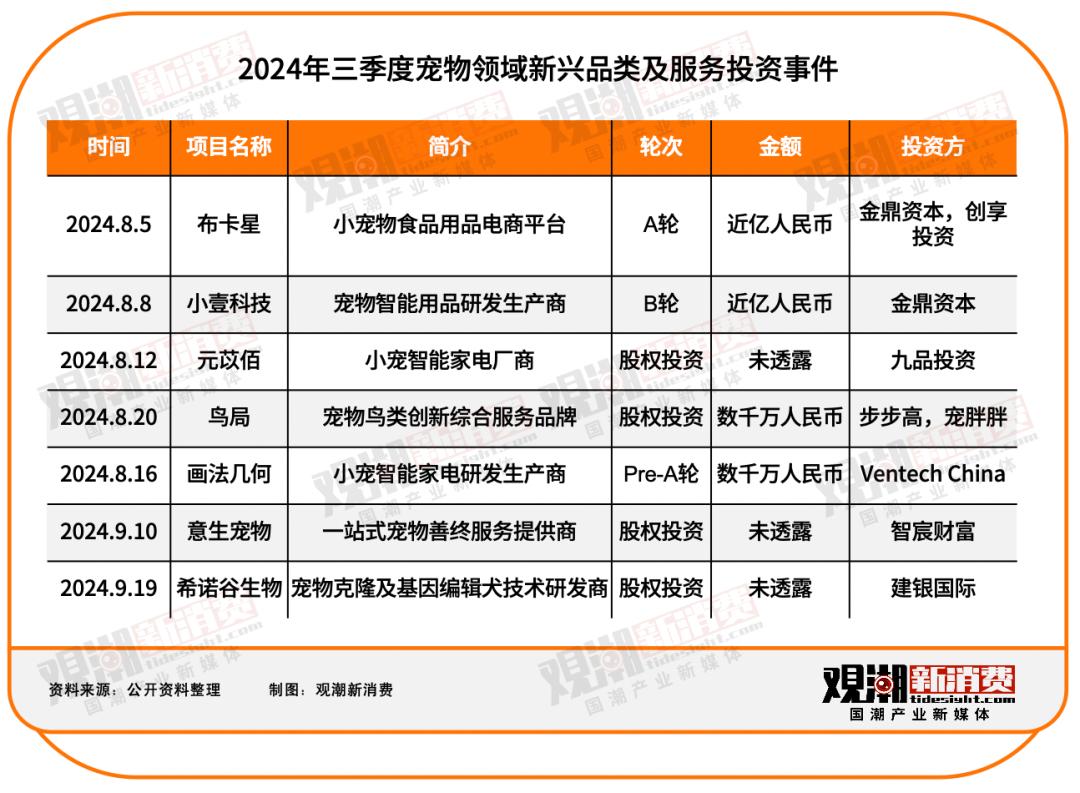 2024年三季度宠物领域新兴品类及服务投资事件

| 时间 | 项目名称 | 简介 | 轮次 | 金额 | 投资方 |
|---|---|---|---|---|---|
| 2024.8.5 | 布卡星 | 小宠物食品用品电商平台 | A轮 | 近亿人民币 | 金鼎资本，创享投资 |
| 2024.8.8 | 小壹科技 | 宠物智能用品研发生产商 | B轮 | 近亿人民币 | 金鼎资本 |
| 2024.8.12 | 元苡佰 | 小宠智能家电厂商 | 股权投资 | 未透露 | 九品投资 |
| 2024.8.20 | 鸟局 | 宠物鸟类创新综合服务品牌 | 股权投资 | 数千万人民币 | 步步高，宠胖胖 |
| 2024.8.16 | 画法几何 | 小宠智能家电研发生产商 | Pre-A轮 | 数千万人民币 | Ventech China |
| 2024.9.10 | 意生宠物 | 一站式宠物善终服务提供商 | 股权投资 | 未透露 | 智宸财富 |
| 2024.9.19 | 希诺谷生物 | 宠物克隆及基因编辑犬技术研发商 | 股权投资 | 未透露 | 建银国际 |

资料来源：公开资料整理　　制图：观潮新消费

观潮新消费
tidesight.com
国潮产业新媒体